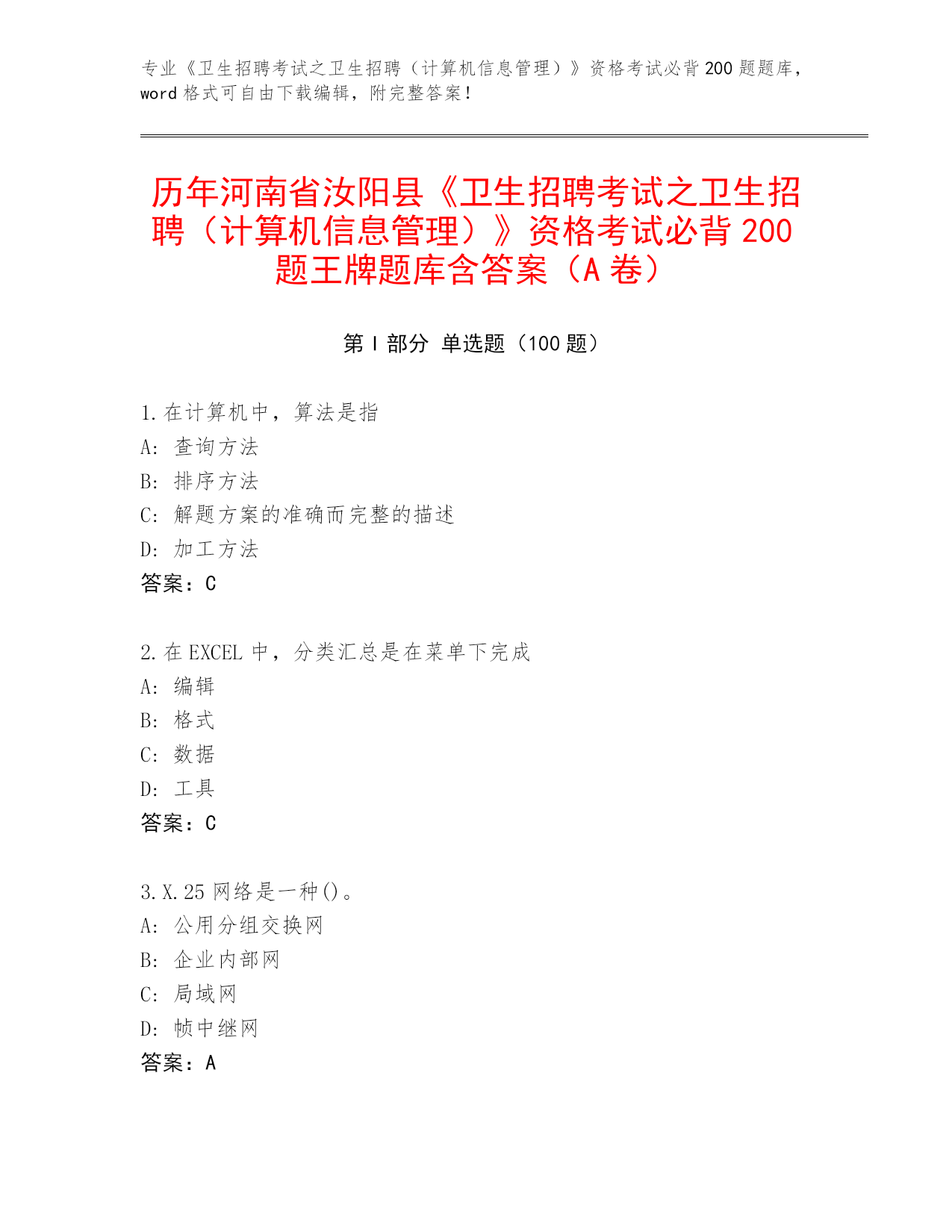 专业《卫生招聘考试之卫生招聘（计算机信息管理）》资格考试必背200题题库，word格式可自由下载编辑，附完整答案！

历年河南省汝阳县《卫生招聘考试之卫生招聘（计算机信息管理）》资格考试必背200题王牌题库含答案（A卷）

第I部分 单选题（100题）

1.在计算机中，算法是指
A: 查询方法
B: 排序方法
C: 解题方案的准确而完整的描述
D: 加工方法
答案：C

2.在EXCEL中，分类汇总是在菜单下完成
A: 编辑
B: 格式
C: 数据
D: 工具
答案：C

3.X.25网络是一种()。
A: 公用分组交换网
B: 企业内部网
C: 局域网
D: 帧中继网
答案：A